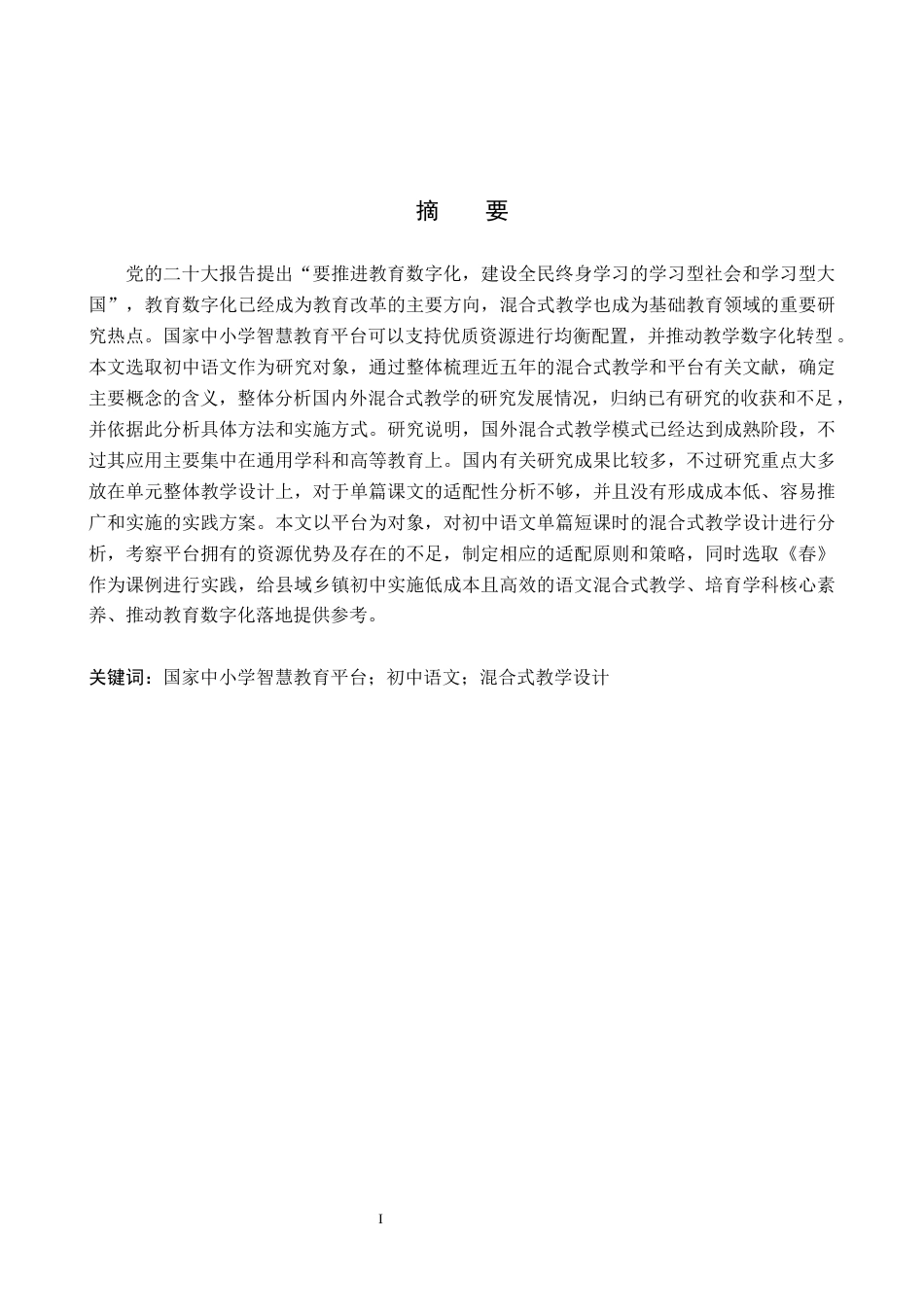 摘　要

党的二十大报告提出“要推进教育数字化，建设全民终身学习的学习型社会和学习型大国”，教育数字化已经成为教育改革的主要方向，混合式教学也成为基础教育领域的重要研究热点。国家中小学智慧教育平台可以支持优质资源进行均衡配置，并推动教学数字化转型。本文选取初中语文作为研究对象，通过整体梳理近五年的混合式教学和平台有关文献，确定主要概念的含义，整体分析国内外混合式教学的研究发展情况，归纳已有研究的收获和不足，并依据此分析具体方法和实施方式。研究说明，国外混合式教学模式已经达到成熟阶段，不过其应用主要集中在通用学科和高等教育上。国内有关研究成果比较多，不过研究重点大多放在单元整体教学设计上，对于单篇课文的适配性分析不够，并且没有形成成本低、容易推广和实施的实践方案。本文以平台为对象，对初中语文单篇短课时的混合式教学设计进行分析，考察平台拥有的资源优势及存在的不足，制定相应的适配原则和策略，同时选取《春》作为课例进行实践，给县域乡镇初中实施低成本且高效的语文混合式教学、培育学科核心素养、推动教育数字化落地提供参考。

关键词：国家中小学智慧教育平台；初中语文；混合式教学设计

I